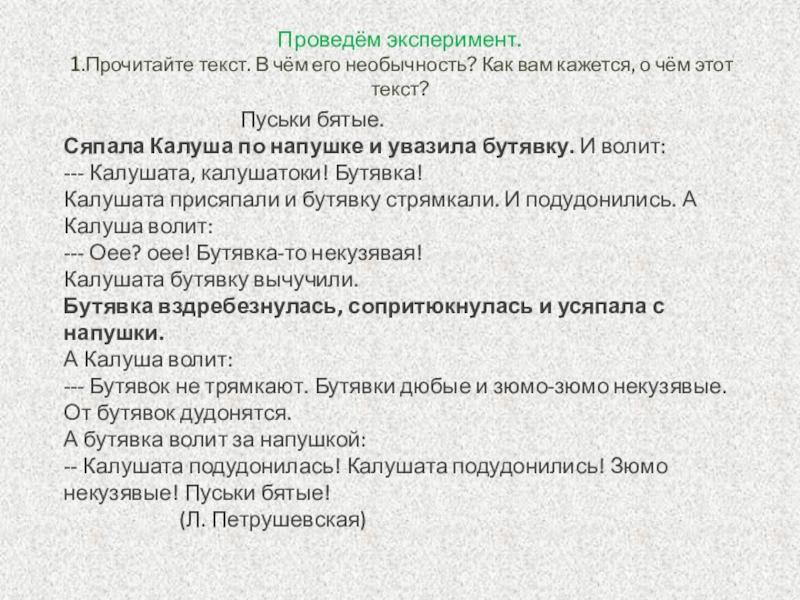 Проведём эксперимент.
1.Прочитайте текст. В чём его необычность? Как вам кажется, о чём этот текст?

Пуськи бятые.
Сяпала Калуша по напушке и увазила бутявку. И волит:
--- Калушата, калушатоки! Бутявка!
Калушата присяпали и бутявку стрямкали. И подудонились. А Калуша волит:
--- Оее? оее! Бутявка-то некузявая!
Калушата бутявку вычучили.
Бутявка вздребезнулась, сопритюкнулась и усяпала с напушки.
А Калуша волит:
--- Бутявок не трямкают. Бутявки дюбые и зюмо-зюмо некузявые. От бутявок дудонятся.
А бутявка волит за напушкой:
-- Калушата подудонилась! Калушата подудонились! Зюмо некузявые! Пуськи бятые!
(Л. Петрушевская)